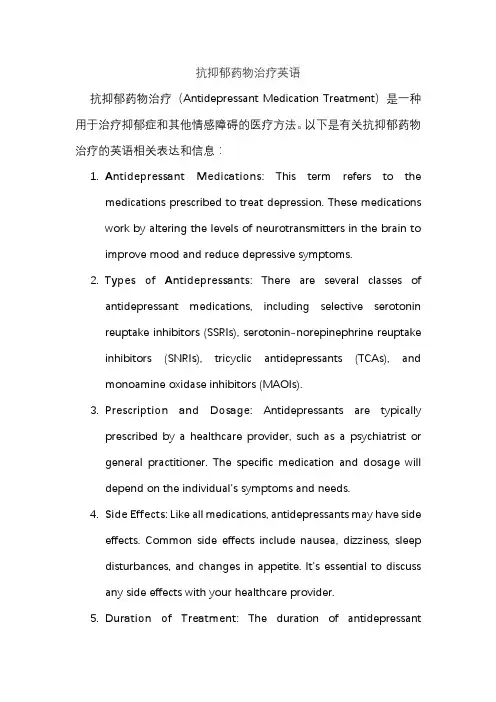 抗抑郁药物治疗英语

抗抑郁药物治疗（Antidepressant Medication Treatment）是一种用于治疗抑郁症和其他情感障碍的医疗方法。以下是有关抗抑郁药物治疗的英语相关表达和信息：

1. Antidepressant Medications: This term refers to the medications prescribed to treat depression. These medications work by altering the levels of neurotransmitters in the brain to improve mood and reduce depressive symptoms.

2. Types of Antidepressants: There are several classes of antidepressant medications, including selective serotonin reuptake inhibitors (SSRIs), serotonin-norepinephrine reuptake inhibitors (SNRIs), tricyclic antidepressants (TCAs), and monoamine oxidase inhibitors (MAOIs).

3. Prescription and Dosage: Antidepressants are typically prescribed by a healthcare provider, such as a psychiatrist or general practitioner. The specific medication and dosage will depend on the individual's symptoms and needs.

4. Side Effects: Like all medications, antidepressants may have side effects. Common side effects include nausea, dizziness, sleep disturbances, and changes in appetite. It's essential to discuss any side effects with your healthcare provider.

5. Duration of Treatment: The duration of antidepressant